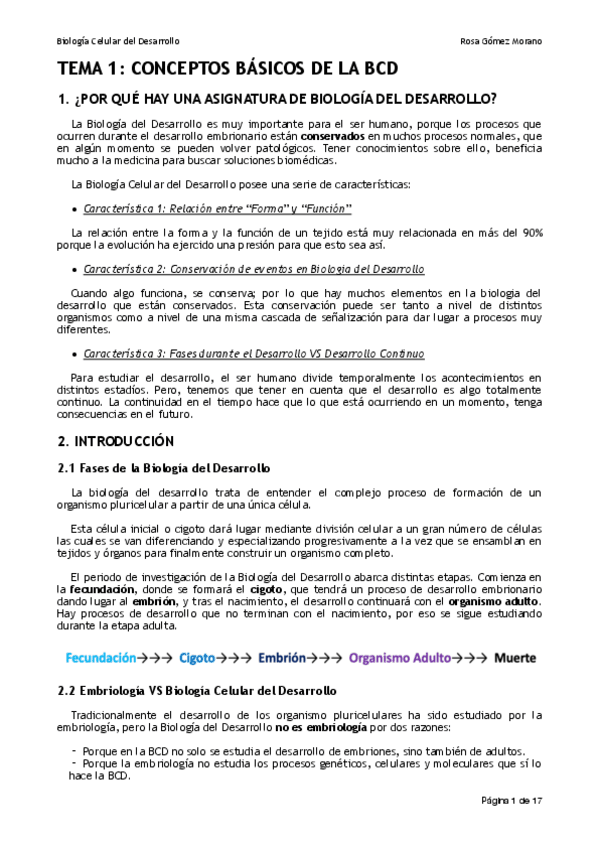 Biología Celular del Desarrollo

Rosa Gómez Morano

TEMA 1: CONCEPTOS BÁSICOS DE LA BCD

1. ¿POR QUÉ HAY UNA ASIGNATURA DE BIOLOGÍA DEL DESARROLLO?

La Biología del Desarrollo es muy importante para el ser humano, porque los procesos que ocurren durante el desarrollo embrionario están conservados en muchos procesos normales, que en algún momento se pueden volver patológicos. Tener conocimientos sobre ello, beneficia mucho a la medicina para buscar soluciones biomédicas.

La Biología Celular del Desarrollo posee una serie de características:

• Característica 1: Relación entre "Forma" y "Función"

La relación entre la forma y la función de un tejido está muy relacionada en más del 90% porque la evolución ha ejercido una presión para que esto sea así.

• Característica 2: Conservación de eventos en Biología del Desarrollo

Cuando algo funciona, se conserva; por lo que hay muchos elementos en la biología del desarrollo que están conservados. Esta conservación puede ser tanto a nivel de distintos organismos como a nivel de una misma cascada de señalización para dar lugar a procesos muy diferentes.

• Característica 3: Fases durante el Desarrollo VS Desarrollo Continuo

Para estudiar el desarrollo, el ser humano divide temporalmente los acontecimientos en distintos estadíos. Pero, tenemos que tener en cuenta que el desarrollo es algo totalmente continuo. La continuidad en el tiempo hace que lo que está ocurriendo en un momento, tenga consecuencias en el futuro.

2. INTRODUCCIÓN

2.1 Fases de la Biología del Desarrollo

La biología del desarrollo trata de entender el complejo proceso de formación de un organismo pluricelular a partir de una única célula.

Esta célula inicial o cigoto dará lugar mediante división celular a un gran número de células las cuales se van diferenciando y especializando progresivamente a la vez que se ensamblan en tejidos y órganos para finalmente construir un organismo completo.

El periodo de investigación de la Biología del Desarrollo abarca distintas etapas. Comienza en la fecundación, donde se formará el cigoto, que tendrá un proceso de desarrollo embrionario dando lugar al embrión, y tras el nacimiento, el desarrollo continuará con el organismo adulto. Hay procesos de desarrollo que no terminan con el nacimiento, por eso se sigue estudiando durante la etapa adulta.

Fecundación→→→ Cigoto→→→ Embrión→→→ Organismo Adulto→→→ Muerte

2.2 Embriología VS Biología Celular del Desarrollo

Tradicionalmente el desarrollo de los organismo pluricelulares ha sido estudiado por la embriología, pero la Biología del Desarrollo no es embriología por dos razones:

- Porque en la BCD no solo se estudia el desarrollo de embriones, sino también de adultos.
- Porque la embriología no estudia los procesos genéticos, celulares y moleculares que sí lo hace la BCD.

Página 1 de 17